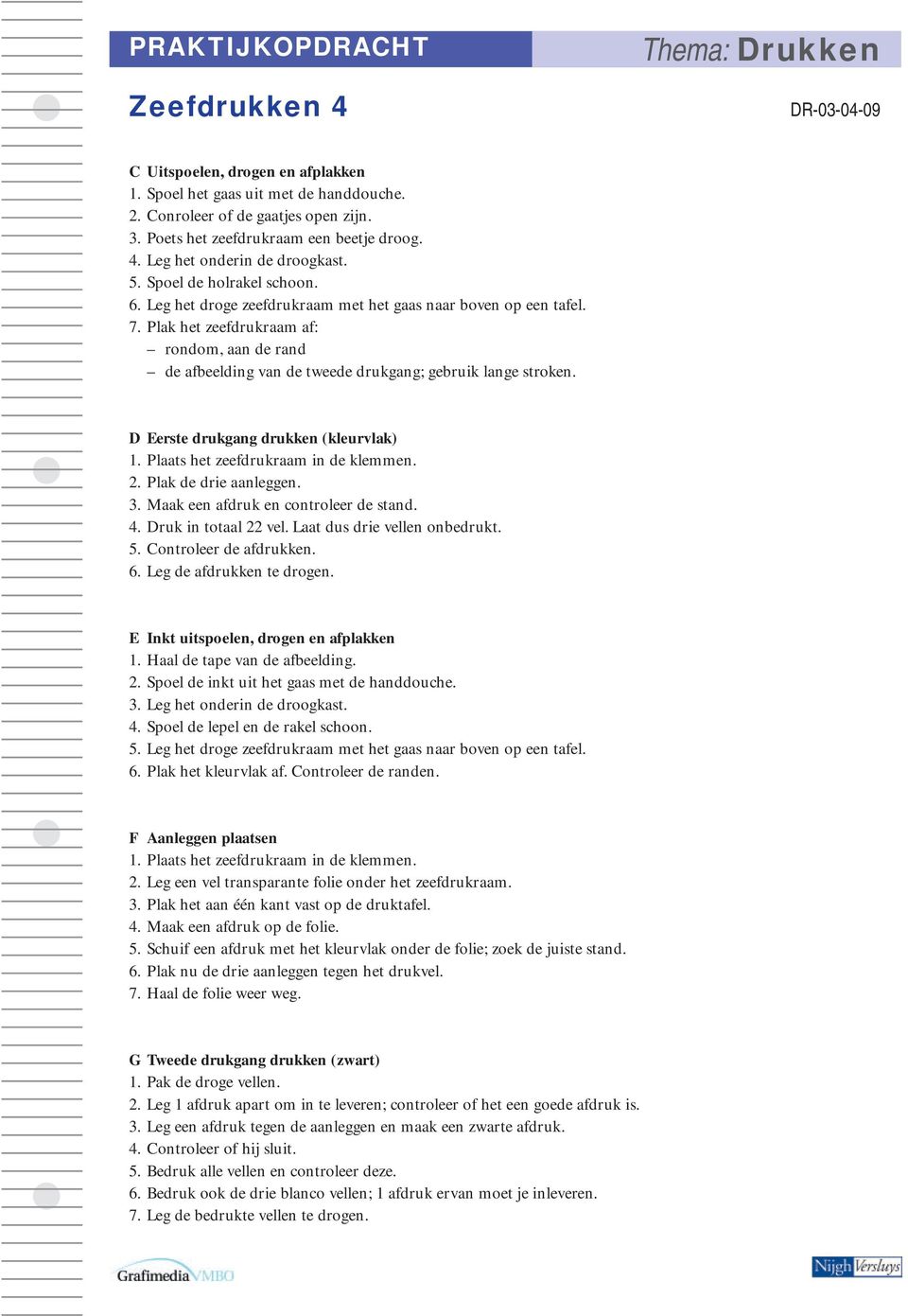 PRAKTIJKOPDRACHT

Thema: Drukken

Zeefdrukken 4

DR-03-04-09

C Uitspoelen, drogen en afplakken
1. Spoel het gaas uit met de handdouche.
2. Conroleer of de gaatjes open zijn.
3. Poets het zeefdrukraam een beetje droog.
4. Leg het onderin de droogkast.
5. Spoel de holrakel schoon.
6. Leg het droge zeefdrukraam met het gaas naar boven op een tafel.
7. Plak het zeefdrukraam af:
– rondom, aan de rand
– de afbeelding van de tweede drukgang; gebruik lange stroken.

D Eerste drukgang drukken (kleurvlak)
1. Plaats het zeefdrukraam in de klemmen.
2. Plak de drie aanleggen.
3. Maak een afdruk en controleer de stand.
4. Druk in totaal 22 vel. Laat dus drie vellen onbedrukt.
5. Controleer de afdrukken.
6. Leg de afdrukken te drogen.

E Inkt uitspoelen, drogen en afplakken
1. Haal de tape van de afbeelding.
2. Spoel de inkt uit het gaas met de handdouche.
3. Leg het onderin de droogkast.
4. Spoel de lepel en de rakel schoon.
5. Leg het droge zeefdrukraam met het gaas naar boven op een tafel.
6. Plak het kleurvlak af. Controleer de randen.

F Aanleggen plaatsen
1. Plaats het zeefdrukraam in de klemmen.
2. Leg een vel transparante folie onder het zeefdrukraam.
3. Plak het aan één kant vast op de druktafel.
4. Maak een afdruk op de folie.
5. Schuif een afdruk met het kleurvlak onder de folie; zoek de juiste stand.
6. Plak nu de drie aanleggen tegen het drukvel.
7. Haal de folie weer weg.

G Tweede drukgang drukken (zwart)
1. Pak de droge vellen.
2. Leg 1 afdruk apart om in te leveren; controleer of het een goede afdruk is.
3. Leg een afdruk tegen de aanleggen en maak een zwarte afdruk.
4. Controleer of hij sluit.
5. Bedruk alle vellen en controleer deze.
6. Bedruk ook de drie blanco vellen; 1 afdruk ervan moet je inleveren.
7. Leg de bedrukte vellen te drogen.

Grafimedia VMBO

Nijgh Versluys